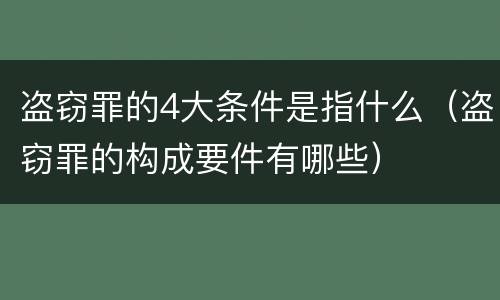 盗窃罪的4大条件是指什么（盗窃罪的构成要件有哪些）